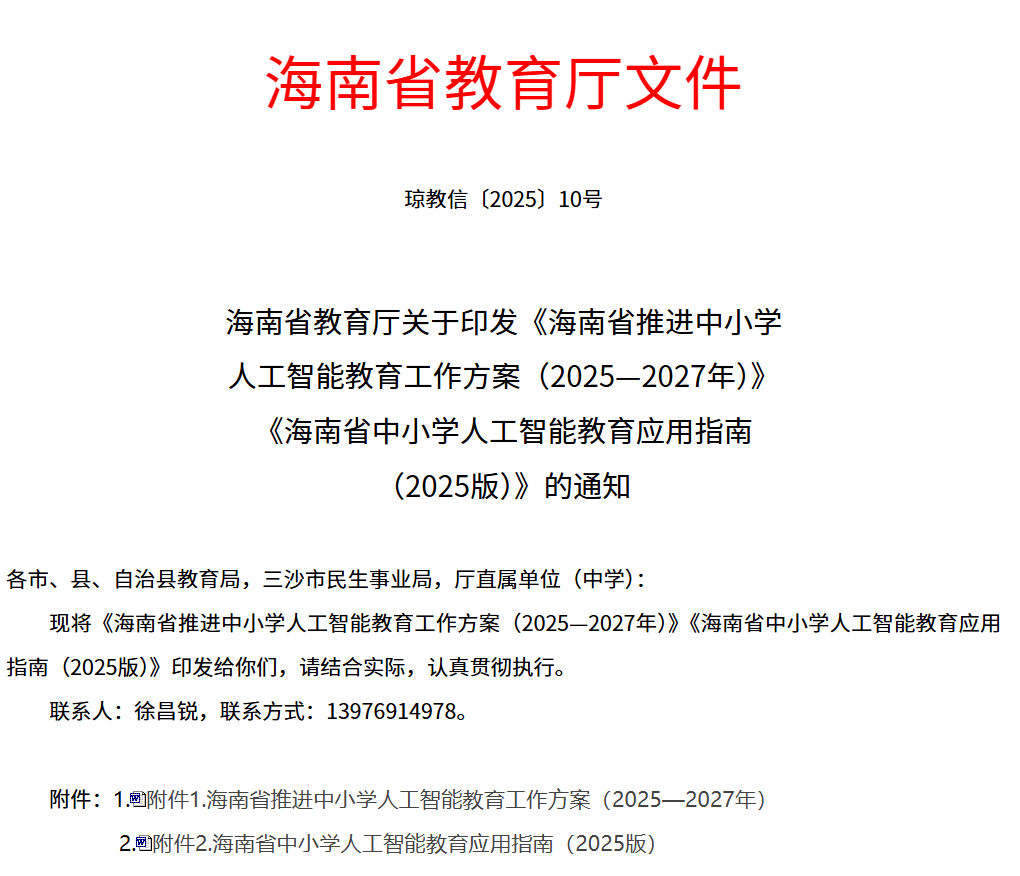 海南省教育厅文件

琼教信〔2025〕10号

海南省教育厅关于印发《海南省推进中小学人工智能教育工作方案（2025—2027年）》《海南省中小学人工智能教育应用指南（2025版）》的通知

各市、县、自治县教育局，三沙市民生事业局，厅直属单位（中学）：

现将《海南省推进中小学人工智能教育工作方案（2025—2027年）》《海南省中小学人工智能教育应用指南（2025版）》印发给你们，请结合实际，认真贯彻执行。

联系人：徐昌锐，联系方式：13976914978。

附件：1.附件1.海南省推进中小学人工智能教育工作方案（2025—2027年）

2.附件2.海南省中小学人工智能教育应用指南（2025版）